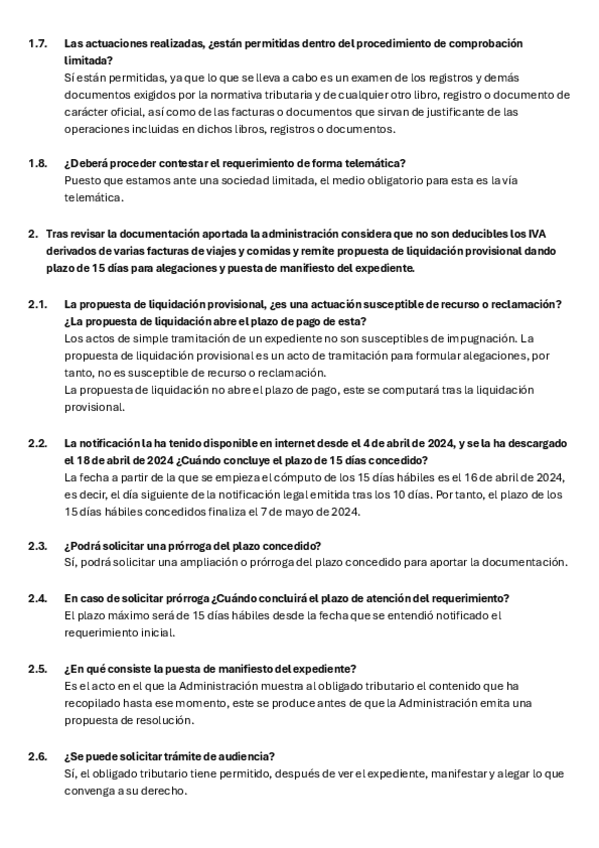 1.7. Las actuaciones realizadas, ¿están permitidas dentro del procedimiento de comprobación limitada?
Sí están permitidas, ya que lo que se lleva a cabo es un examen de los registros y demás documentos exigidos por la normativa tributaria y de cualquier otro libro, registro o documento de carácter oficial, así como de las facturas o documentos que sirvan de justificante de las operaciones incluidas en dichos libros, registros o documentos.

1.8. ¿Deberá proceder contestar el requerimiento de forma telemática?
Puesto que estamos ante una sociedad limitada, el medio obligatorio para esta es la vía telemática.

2. Tras revisar la documentación aportada la administración considera que no son deducibles los IVA derivados de varias facturas de viajes y comidas y remite propuesta de liquidación provisional dando plazo de 15 días para alegaciones y puesta de manifiesto del expediente.

2.1. La propuesta de liquidación provisional, ¿es una actuación susceptible de recurso o reclamación? ¿La propuesta de liquidación abre el plazo de pago de esta?
Los actos de simple tramitación de un expediente no son susceptibles de impugnación. La propuesta de liquidación provisional es un acto de tramitación para formular alegaciones, por tanto, no es susceptible de recurso o reclamación.
La propuesta de liquidación no abre el plazo de pago, este se computará tras la liquidación provisional.

2.2. La notificación la ha tenido disponible en internet desde el 4 de abril de 2024, y se la ha descargado el 18 de abril de 2024 ¿Cuándo concluye el plazo de 15 días concedido?
La fecha a partir de la que se empieza el cómputo de los 15 días hábiles es el 16 de abril de 2024, es decir, el día siguiente de la notificación legal emitida tras los 10 días. Por tanto, el plazo de los 15 días hábiles concedidos finaliza el 7 de mayo de 2024.

2.3. ¿Podrá solicitar una prórroga del plazo concedido?
Sí, podrá solicitar una ampliación o prórroga del plazo concedido para aportar la documentación.

2.4. En caso de solicitar prórroga ¿Cuándo concluirá el plazo de atención del requerimiento?
El plazo máximo será de 15 días hábiles desde la fecha que se entendió notificado el requerimiento inicial.

2.5. ¿En qué consiste la puesta de manifiesto del expediente?
Es el acto en el que la Administración muestra al obligado tributario el contenido que ha recopilado hasta ese momento, este se produce antes de que la Administración emita una propuesta de resolución.

2.6. ¿Se puede solicitar trámite de audiencia?
Sí, el obligado tributario tiene permitido, después de ver el expediente, manifestar y alegar lo que convenga a su derecho.